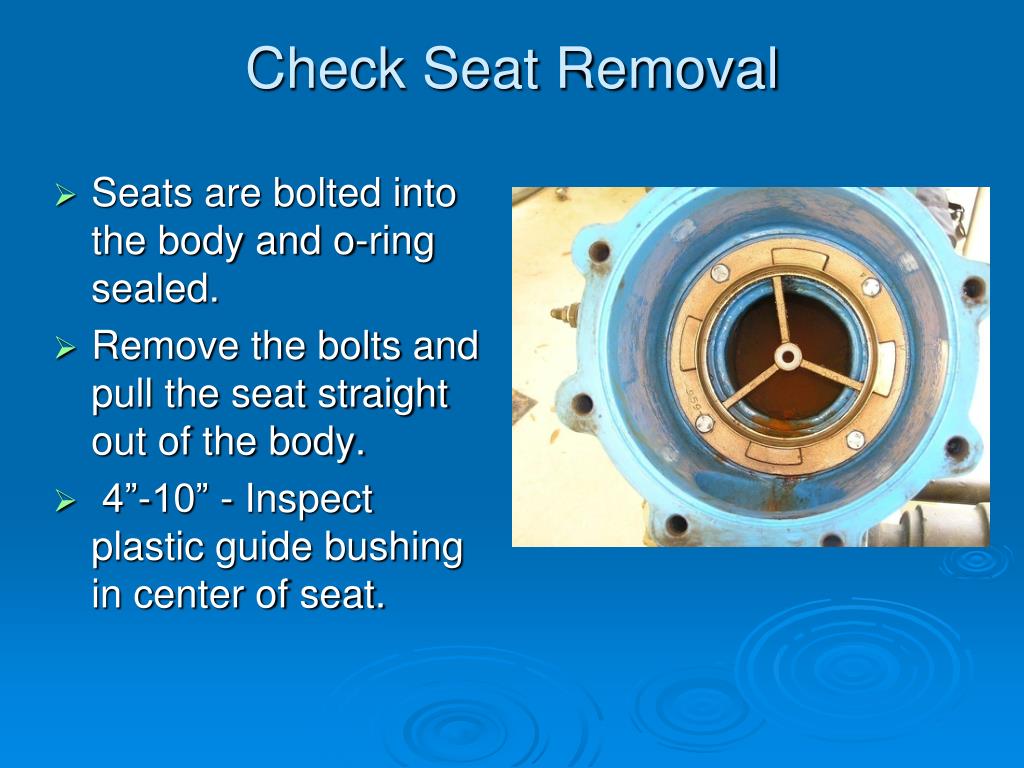 Check Seat Removal

➢ Seats are bolted into the body and o-ring sealed.

➢ Remove the bolts and pull the seat straight out of the body.

➢ 4”-10” - Inspect plastic guide bushing in center of seat.